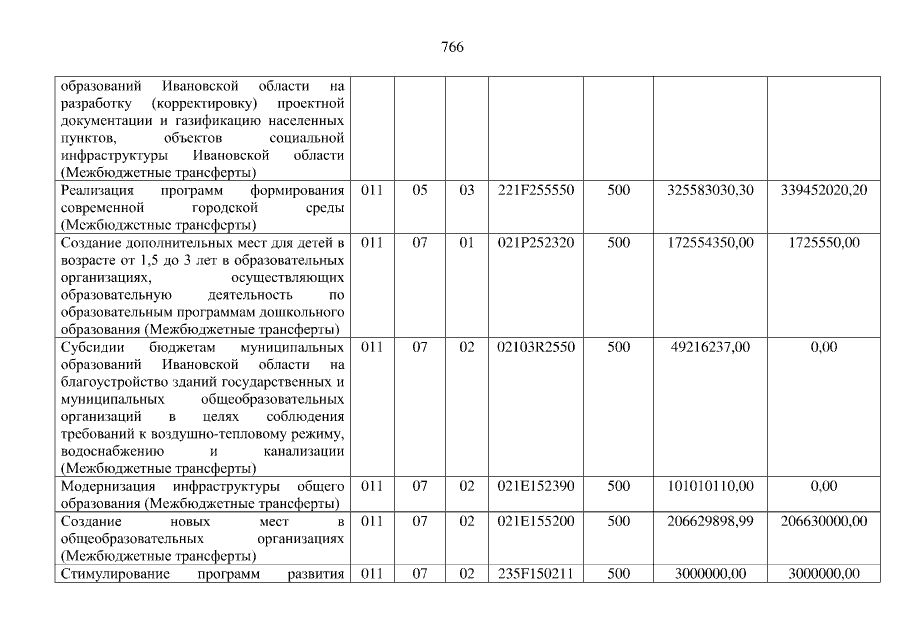 766

| образований Ивановской области на разработку (корректировку) проектной документации и газификацию населенных пунктов, объектов социальной инфраструктуры Ивановской области (Межбюджетные трансферты) | | | | | | | |
|---|---|---|---|---|---|---|---|
| Реализация программ формирования современной городской среды (Межбюджетные трансферты) | 011 | 05 | 03 | 221F255550 | 500 | 325583030,30 | 339452020,20 |
| Создание дополнительных мест для детей в возрасте от 1,5 до 3 лет в образовательных организациях, осуществляющих образовательную деятельность по образовательным программам дошкольного образования (Межбюджетные трансферты) | 011 | 07 | 01 | 021P252320 | 500 | 172554350,00 | 1725550,00 |
| Субсидии бюджетам муниципальных образований Ивановской области на благоустройство зданий государственных и муниципальных общеобразовательных организаций в целях соблюдения требований к воздушно-тепловому режиму, водоснабжению и канализации (Межбюджетные трансферты) | 011 | 07 | 02 | 02103R2550 | 500 | 49216237,00 | 0,00 |
| Модернизация инфраструктуры общего образования (Межбюджетные трансферты) | 011 | 07 | 02 | 021E152390 | 500 | 101010110,00 | 0,00 |
| Создание новых мест в общеобразовательных организациях (Межбюджетные трансферты) | 011 | 07 | 02 | 021E155200 | 500 | 206629898,99 | 206630000,00 |
| Стимулирование программ развития | 011 | 07 | 02 | 235F150211 | 500 | 3000000,00 | 3000000,00 |